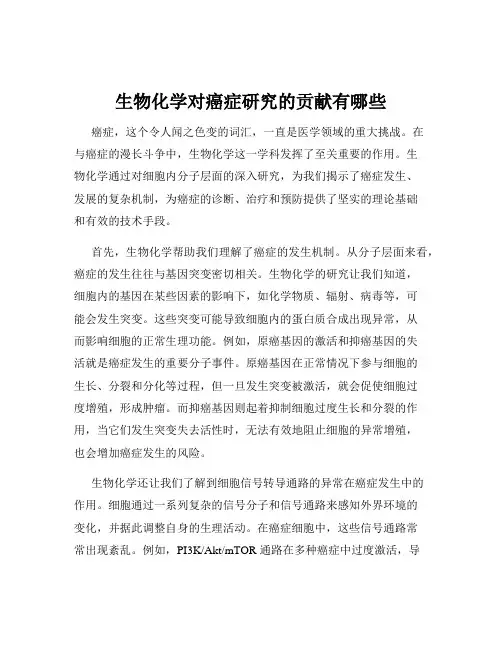 生物化学对癌症研究的贡献有哪些

癌症，这个令人闻之色变的词汇，一直是医学领域的重大挑战。在与癌症的漫长斗争中，生物化学这一学科发挥了至关重要的作用。生物化学通过对细胞内分子层面的深入研究，为我们揭示了癌症发生、发展的复杂机制，为癌症的诊断、治疗和预防提供了坚实的理论基础和有效的技术手段。

首先，生物化学帮助我们理解了癌症的发生机制。从分子层面来看，癌症的发生往往与基因突变密切相关。生物化学的研究让我们知道，细胞内的基因在某些因素的影响下，如化学物质、辐射、病毒等，可能会发生突变。这些突变可能导致细胞内的蛋白质合成出现异常，从而影响细胞的正常生理功能。例如，原癌基因的激活和抑癌基因的失活就是癌症发生的重要分子事件。原癌基因在正常情况下参与细胞的生长、分裂和分化等过程，但一旦发生突变被激活，就会促使细胞过度增殖，形成肿瘤。而抑癌基因则起着抑制细胞过度生长和分裂的作用，当它们发生突变失去活性时，无法有效地阻止细胞的异常增殖，也会增加癌症发生的风险。

生物化学还让我们了解到细胞信号转导通路的异常在癌症发生中的作用。细胞通过一系列复杂的信号分子和信号通路来感知外界环境的变化，并据此调整自身的生理活动。在癌症细胞中，这些信号通路常常出现紊乱。例如，PI3K/Akt/mTOR 通路在多种癌症中过度激活，导